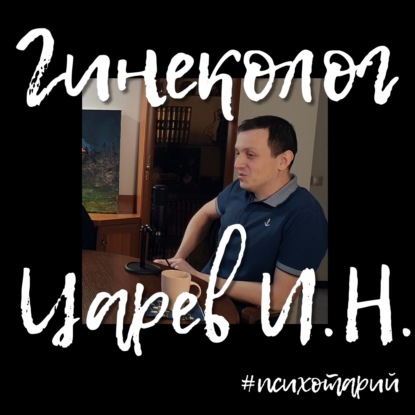 Гинеколог
Царев И.Н.
#психотарий